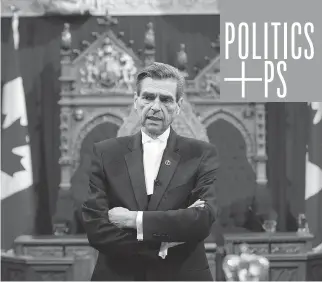 POLITICS
+PS